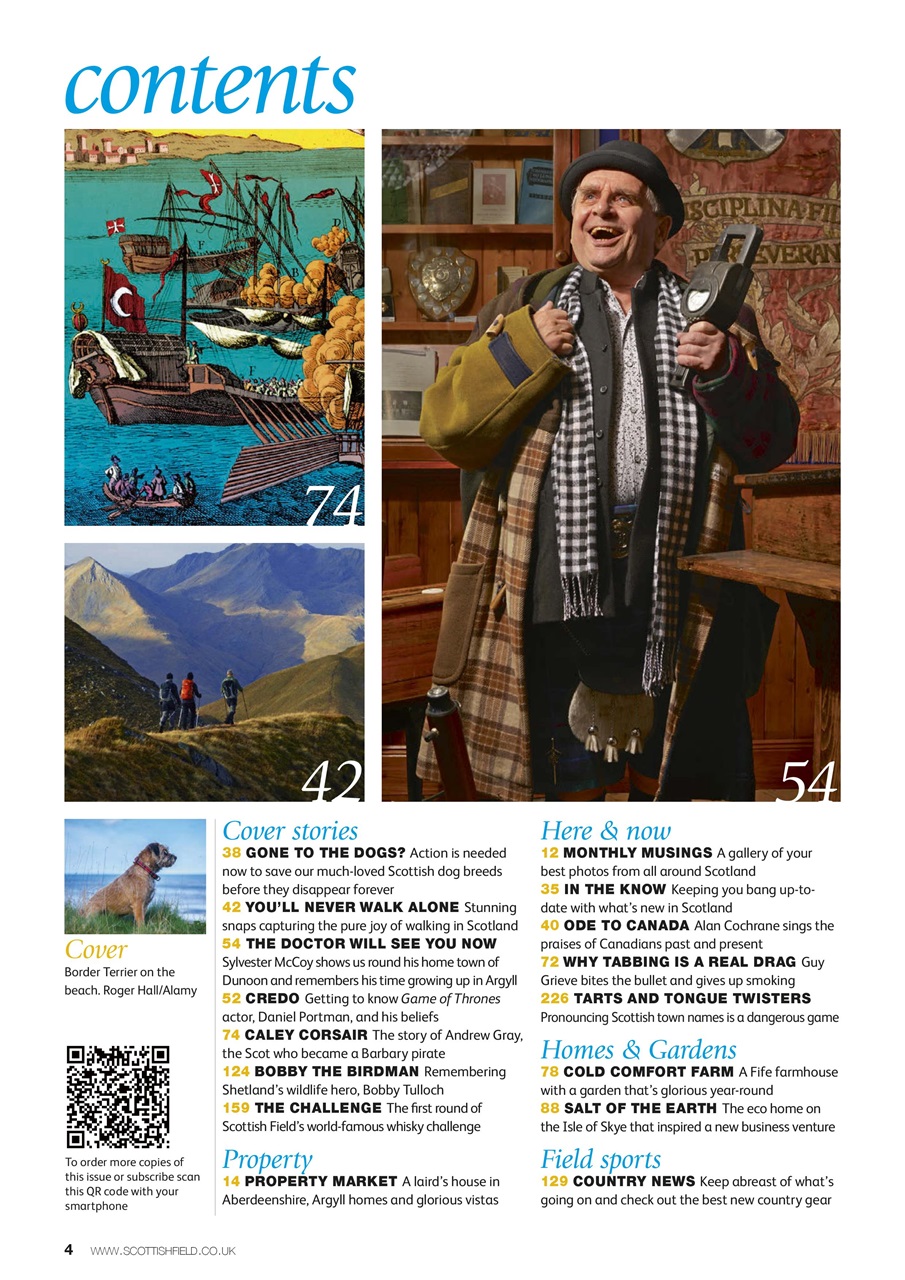 contents

74

42

54

Cover
Border Terrier on the beach. Roger Hall/Alamy

To order more copies of this issue or subscribe scan this QR code with your smartphone

Cover stories
38 GONE TO THE DOGS? Action is needed now to save our much-loved Scottish dog breeds before they disappear forever
42 YOU'LL NEVER WALK ALONE Stunning snaps capturing the pure joy of walking in Scotland
54 THE DOCTOR WILL SEE YOU NOW Sylvester McCoy shows us round his home town of Dunoon and remembers his time growing up in Argyll
52 CREDO Getting to know Game of Thrones actor, Daniel Portman, and his beliefs
74 CALEY CORSAIR The story of Andrew Gray, the Scot who became a Barbary pirate
124 BOBBY THE BIRDMAN Remembering Shetland's wildlife hero, Bobby Tulloch
159 THE CHALLENGE The first round of Scottish Field's world-famous whisky challenge

Property
14 PROPERTY MARKET A laird's house in Aberdeenshire, Argyll homes and glorious vistas

Here & now
12 MONTHLY MUSINGS A gallery of your best photos from all around Scotland
35 IN THE KNOW Keeping you bang up-to-date with what's new in Scotland
40 ODE TO CANADA Alan Cochrane sings the praises of Canadians past and present
72 WHY TABBING IS A REAL DRAG Guy Grieve bites the bullet and gives up smoking
226 TARTS AND TONGUE TWISTERS Pronouncing Scottish town names is a dangerous game

Homes & Gardens
78 COLD COMFORT FARM A Fife farmhouse with a garden that's glorious year-round
88 SALT OF THE EARTH The eco home on the Isle of Skye that inspired a new business venture

Field sports
129 COUNTRY NEWS Keep abreast of what's going on and check out the best new country gear

4 WWW.SCOTTISHFIELD.CO.UK